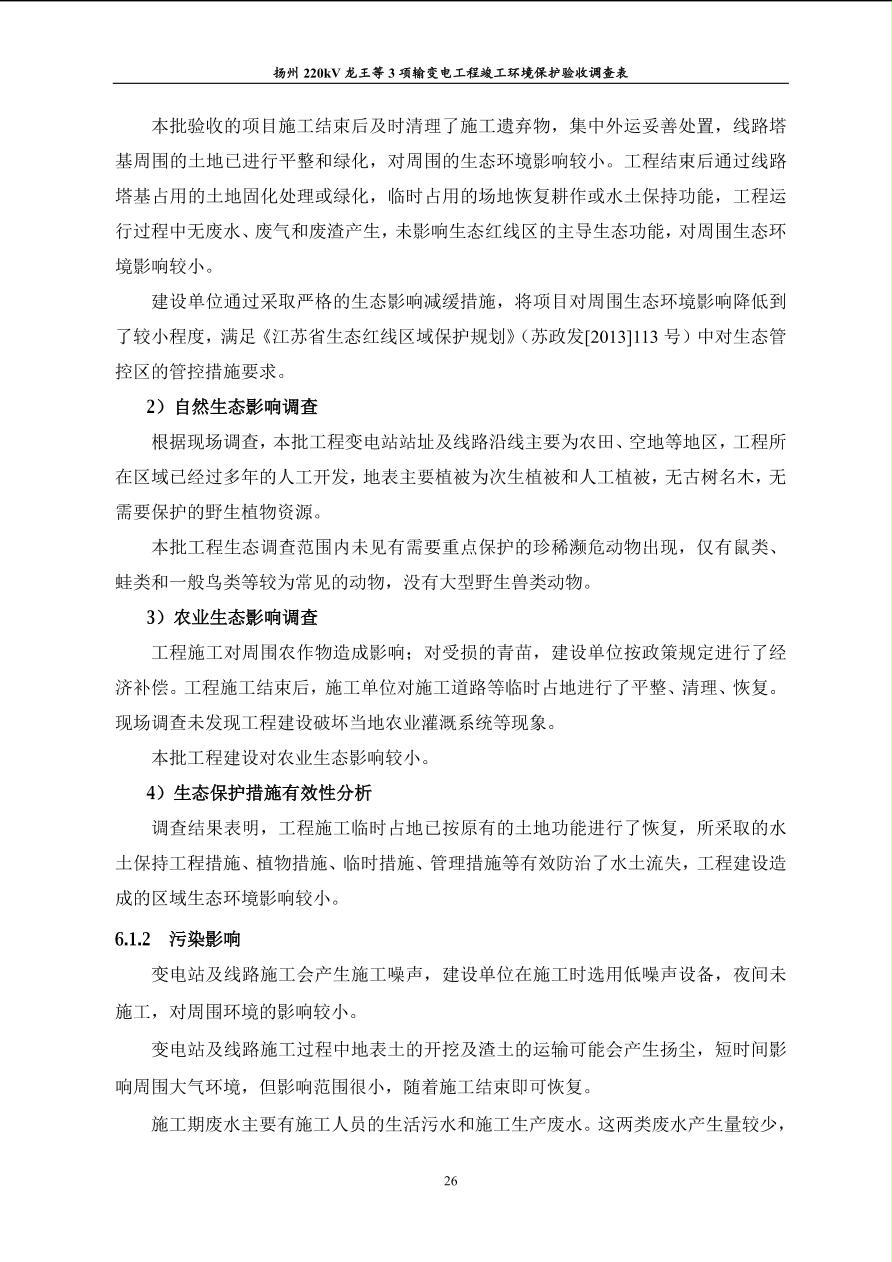 扬州 220kV 龙王等 3 项输变电工程竣工环境保护验收调查表

本批验收的项目施工结束后及时清理了施工遗弃物，集中外运妥善处置，线路塔基周围的土地已进行平整和绿化，对周围的生态环境影响较小。工程结束后通过线路塔基占用的土地固化处理或绿化，临时占用的场地恢复耕作或水土保持功能，工程运行过程中无废水、废气和废渣产生，未影响生态红线区的主导生态功能，对周围生态环境影响较小。

建设单位通过采取严格的生态影响减缓措施，将项目对周围生态环境影响降低到了较小程度，满足《江苏省生态红线区域保护规划》（苏政发[2013]113 号）中对生态管控区的管控措施要求。

2）自然生态影响调查

根据现场调查，本批工程变电站站址及线路沿线主要为农田、空地等地区，工程所在区域已经过多年的人工开发，地表主要植被为次生植被和人工植被，无古树名木，无需要保护的野生植物资源。

本批工程生态调查范围内未见有需要重点保护的珍稀濒危动物出现，仅有鼠类、蛙类和一般鸟类等较为常见的动物，没有大型野生兽类动物。

3）农业生态影响调查

工程施工对周围农作物造成影响；对受损的青苗，建设单位按政策规定进行了经济补偿。工程施工结束后，施工单位对施工道路等临时占地进行了平整、清理、恢复。现场调查未发现工程建设破坏当地农业灌溉系统等现象。

本批工程建设对农业生态影响较小。

4）生态保护措施有效性分析

调查结果表明，工程施工临时占地已按原有的土地功能进行了恢复，所采取的水土保持工程措施、植物措施、临时措施、管理措施等有效防治了水土流失，工程建设造成的区域生态环境影响较小。

6.1.2 污染影响

变电站及线路施工会产生施工噪声，建设单位在施工时选用低噪声设备，夜间未施工，对周围环境的影响较小。

变电站及线路施工过程中地表土的开挖及渣土的运输可能会产生扬尘，短时间影响周围大气环境，但影响范围很小，随着施工结束即可恢复。

施工期废水主要有施工人员的生活污水和施工生产废水。这两类废水产生量较少，

26